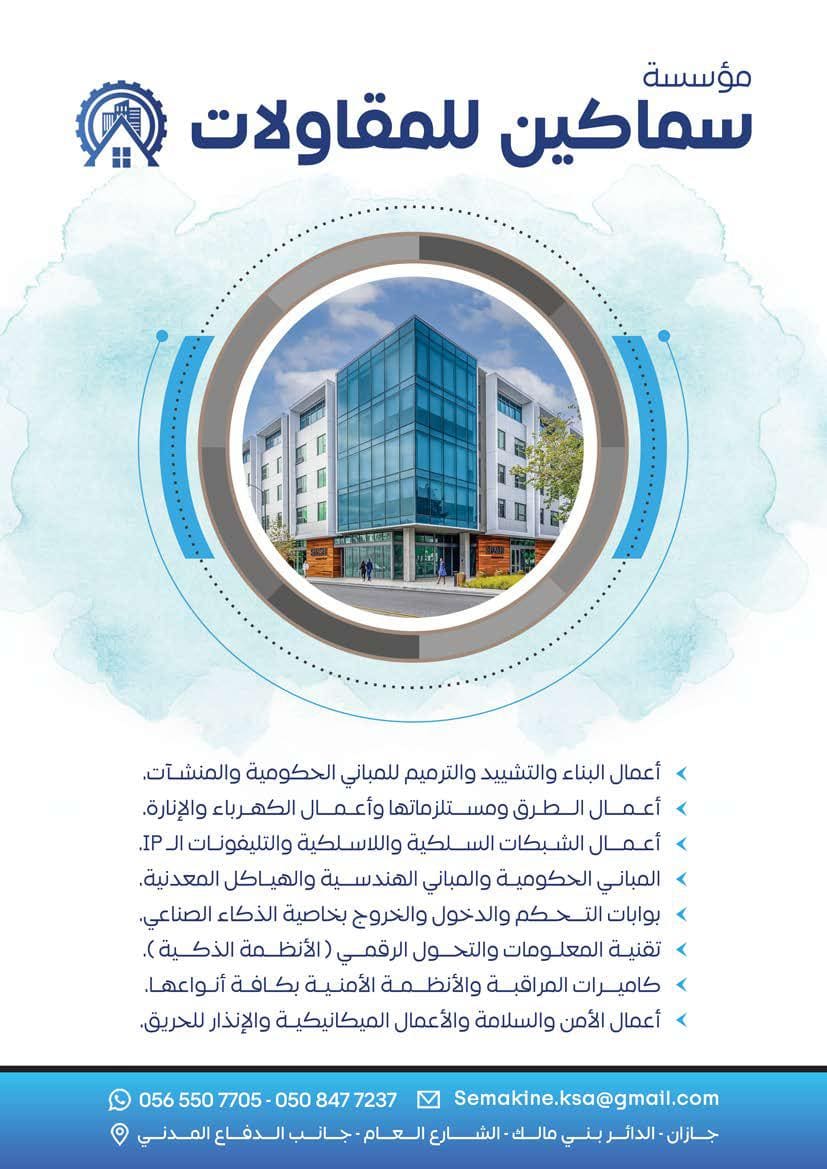 مؤسسة
سماكين للمقاولات

أعمال البناء والتشييد والترميم للمباني الحكومية والمنشآت.
أعمال الطرق ومستلزماتها وأعمال الكهرباء والإنارة.
أعمال الشبكات السلكية واللاسلكية والتليفونات الـ IP.
المباني الحكومية والمباني الهندسية والهياكل المعدنية.
بوابات التحكم والدخول والخروج بخاصية الذكاء الصناعي.
تقنية المعلومات والتحول الرقمي ( الأنظمة الذكية ).
كاميرات المراقبة والأنظمة الأمنية بكافة أنواعها.
أعمال الأمن والسلامة والأعمال الميكانيكية والإنذار للحريق.

056 550 7705 - 050 847 7237
Semakine.ksa@gmail.com
جازان - الدائر بني مالك - الشارع العام - جانب الدفاع المدني